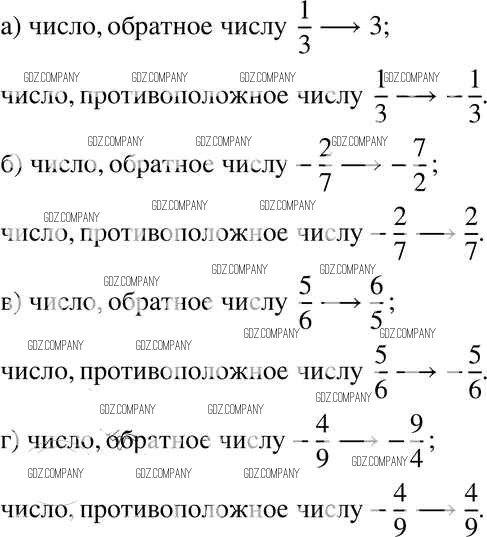 а) число, обратное числу $\frac{1}{3} \longrightarrow 3$;

число, противоположное числу $\frac{1}{3} \longrightarrow -\frac{1}{3}$.

б) число, обратное числу $-\frac{2}{7} \longrightarrow -\frac{7}{2}$;

число, противоположное числу $-\frac{2}{7} \longrightarrow \frac{2}{7}$.

в) число, обратное числу $\frac{5}{6} \longrightarrow \frac{6}{5}$;

число, противоположное числу $\frac{5}{6} \longrightarrow -\frac{5}{6}$.

г) число, обратное числу $-\frac{4}{9} \longrightarrow -\frac{9}{4}$;

число, противоположное числу $-\frac{4}{9} \longrightarrow \frac{4}{9}$.

GDZ.COMPANY